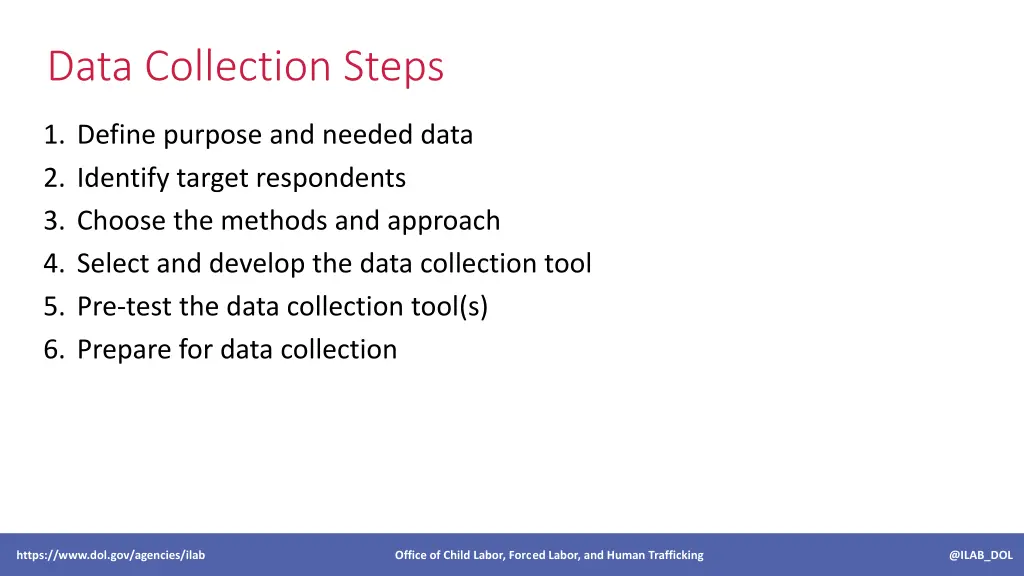 Data Collection Steps

1. Define purpose and needed data
2. Identify target respondents
3. Choose the methods and approach
4. Select and develop the data collection tool
5. Pre-test the data collection tool(s)
6. Prepare for data collection

https://www.dol.gov/agencies/ilab Office of Child Labor, Forced Labor, and Human Trafficking @ILAB_DOL